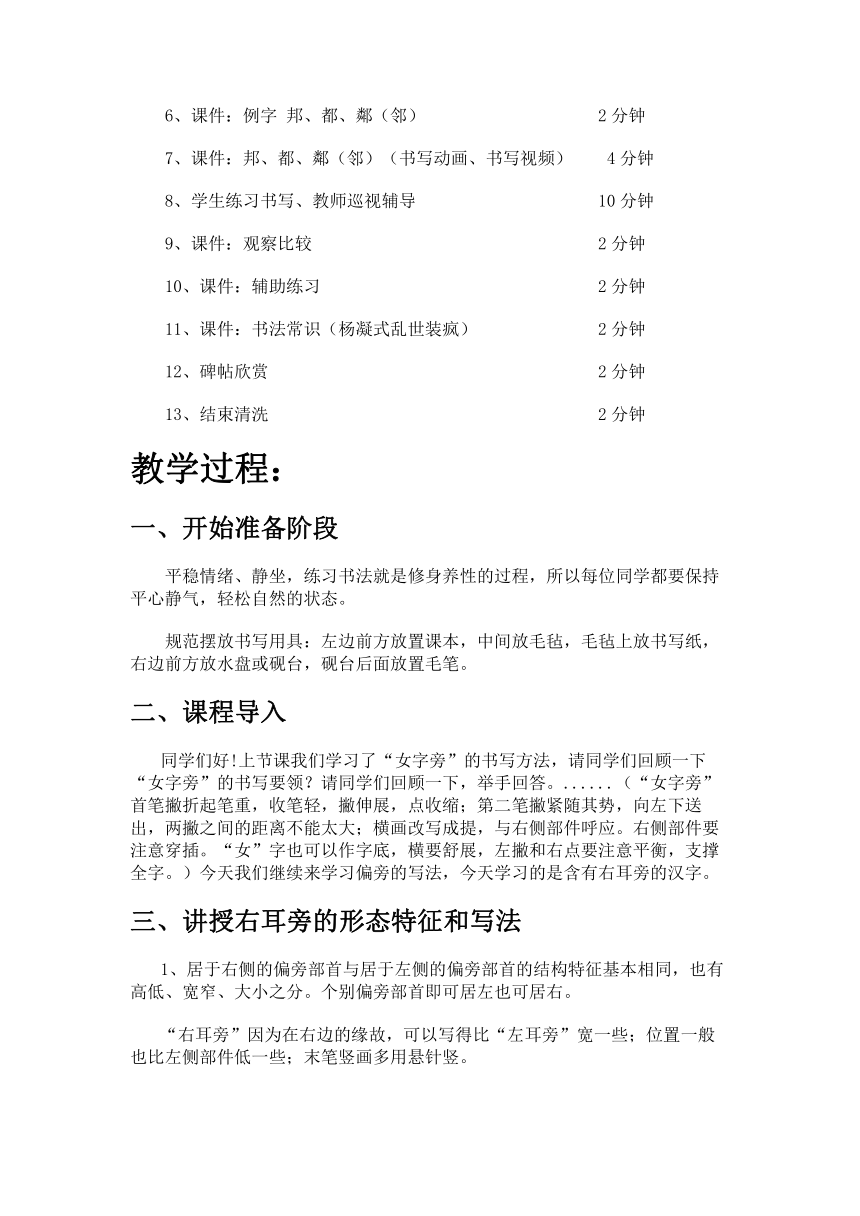 6、课件：例字 邦、都、鄰（邻） 2 分钟

7、课件：邦、都、鄰（邻）（书写动画、书写视频） 4 分钟

8、学生练习书写、教师巡视辅导 10 分钟

9、课件：观察比较 2 分钟

10、课件：辅助练习 2 分钟

11、课件：书法常识（杨凝式乱世装疯） 2 分钟

12、碑帖欣赏 2 分钟

13、结束清洗 2 分钟

教学过程：

一、开始准备阶段

平稳情绪、静坐，练习书法就是修身养性的过程，所以每位同学都要保持平心静气，轻松自然的状态。

规范摆放书写用具：左边前方放置课本，中间放毛毡，毛毡上放书写纸，右边前方放水盘或砚台，砚台后面放置毛笔。

二、课程导入

同学们好!上节课我们学习了“女字旁”的书写方法，请同学们回顾一下“女字旁”的书写要领？请同学们回顾一下，举手回答。......（“女字旁”首笔撇折起笔重，收笔轻，撇伸展，点收缩；第二笔撇紧随其势，向左下送出，两撇之间的距离不能太大；横画改写成提，与右侧部件呼应。右侧部件要注意穿插。“女”字也可以作字底，横要舒展，左撇和右点要注意平衡，支撑全字。）今天我们继续来学习偏旁的写法，今天学习的是含有右耳旁的汉字。

三、讲授右耳旁的形态特征和写法

1、居于右侧的偏旁部首与居于左侧的偏旁部首的结构特征基本相同，也有高低、宽窄、大小之分。个别偏旁部首即可居左也可居右。

“右耳旁”因为在右边的缘故，可以写得比“左耳旁”宽一些；位置一般也比左侧部件低一些；末笔竖画多用悬针竖。